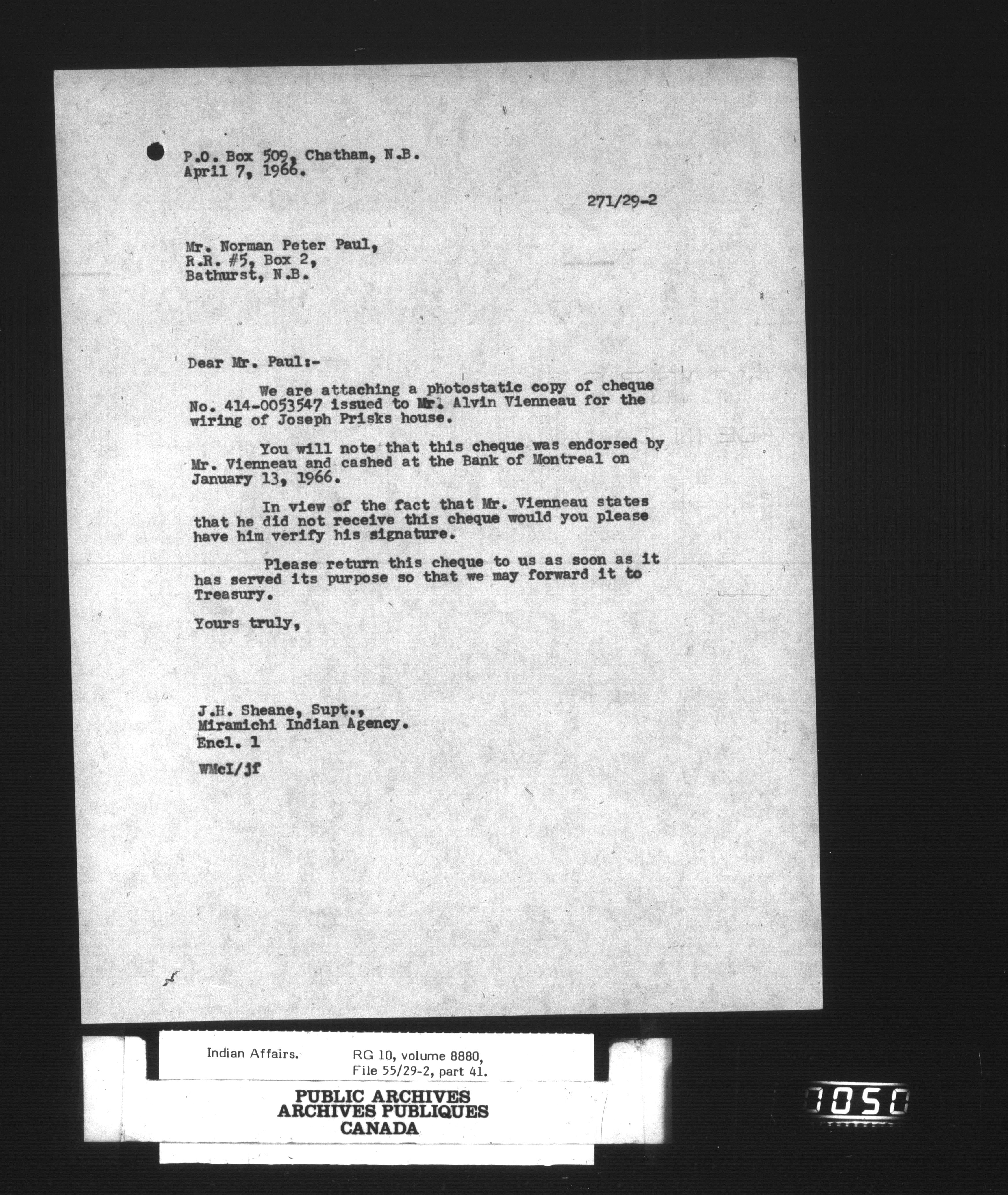 P.O. Box 509, Chatham, N.B.
April 7, 1966.

271/29-2

Mr. Norman Peter Paul,
R.R. #5, Box 2,
Bathurst, N.B.

Dear Mr. Paul:-

We are attaching a photostatic copy of cheque No. 414-0053547 issued to Mr. Alvin Vienneau for the wiring of Joseph Prisks house.

You will note that this cheque was endorsed by Mr. Vienneau and cashed at the Bank of Montreal on January 13, 1966.

In view of the fact that Mr. Vienneau states that he did not receive this cheque would you please have him verify his signature.

Please return this cheque to us as soon as it has served its purpose so that we may forward it to Treasury.

Yours truly,

J.H. Sheane, Supt.,
Miramichi Indian Agency.
Encl. 1

WMcI/jf

Indian Affairs.
RG 10, volume 8880,
File 55/29-2, part 41.

PUBLIC ARCHIVES
ARCHIVES PUBLIQUES
CANADA

1050